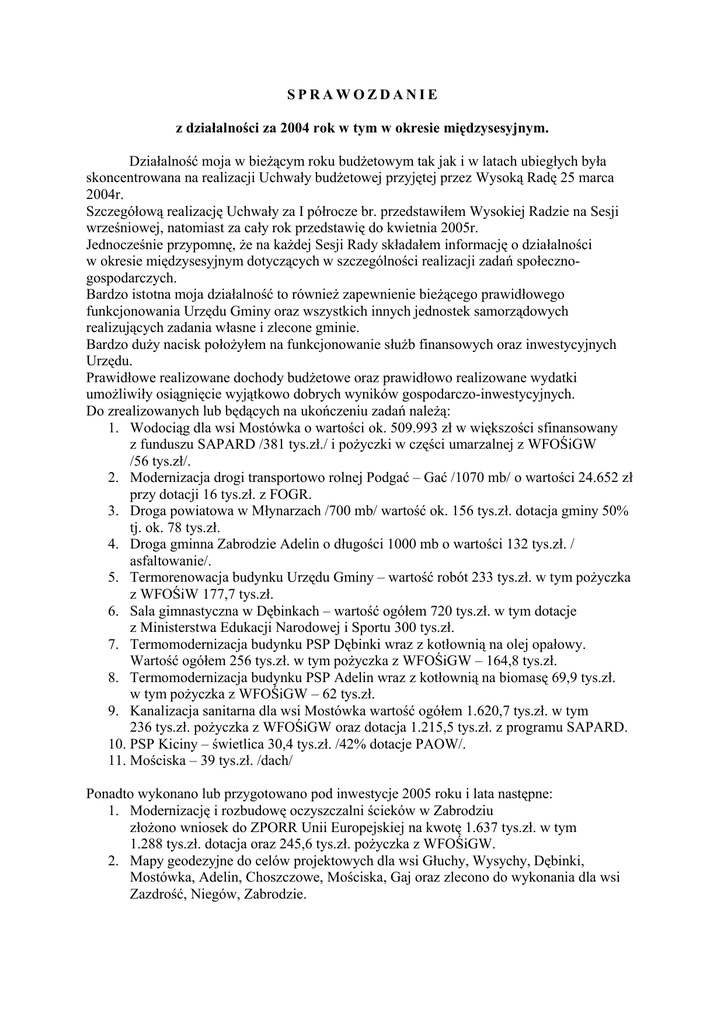 S P R A W O Z D A N I E

z działalności za 2004 rok w tym w okresie międzysesyjnym.

Działalność moja w bieżącym roku budżetowym tak jak i w latach ubiegłych była skoncentrowana na realizacji Uchwały budżetowej przyjętej przez Wysoką Radę 25 marca 2004r.
Szczegółową realizację Uchwały za I półrocze br. przedstawiłem Wysokiej Radzie na Sesji wrześniowej, natomiast za cały rok przedstawię do kwietnia 2005r.
Jednocześnie przypomnę, że na każdej Sesji Rady składałem informację o działalności w okresie międzysesyjnym dotyczących w szczególności realizacji zadań społeczno-gospodarczych.
Bardzo istotna moja działalność to również zapewnienie bieżącego prawidłowego funkcjonowania Urzędu Gminy oraz wszystkich innych jednostek samorządowych realizujących zadania własne i zlecone gminie.
Bardzo duży nacisk położyłem na funkcjonowanie służb finansowych oraz inwestycyjnych Urzędu.
Prawidłowe realizowane dochody budżetowe oraz prawidłowo realizowane wydatki umożliwiły osiągnięcie wyjątkowo dobrych wyników gospodarczo-inwestycyjnych.
Do zrealizowanych lub będących na ukończeniu zadań należą:
1. Wodociąg dla wsi Mostówka o wartości ok. 509.993 zł w większości sfinansowany z funduszu SAPARD /381 tys.zł./ i pożyczki w części umarzalnej z WFOŚiGW /56 tys.zł/.
2. Modernizacja drogi transportowo rolnej Podgać – Gać /1070 mb/ o wartości 24.652 zł przy dotacji 16 tys.zł. z FOGR.
3. Droga powiatowa w Młynarzach /700 mb/ wartość ok. 156 tys.zł. dotacja gminy 50% tj. ok. 78 tys.zł.
4. Droga gminna Zabrodzie Adelin o długości 1000 mb o wartości 132 tys.zł. / asfaltowanie/.
5. Termorenowacja budynku Urzędu Gminy – wartość robót 233 tys.zł. w tym pożyczka z WFOŚiW 177,7 tys.zł.
6. Sala gimnastyczna w Dębinkach – wartość ogółem 720 tys.zł. w tym dotacje z Ministerstwa Edukacji Narodowej i Sportu 300 tys.zł.
7. Termomodernizacja budynku PSP Dębinki wraz z kotłownią na olej opałowy. Wartość ogółem 256 tys.zł. w tym pożyczka z WFOŚiGW – 164,8 tys.zł.
8. Termomodernizacja budynku PSP Adelin wraz z kotłownią na biomasę 69,9 tys.zł. w tym pożyczka z WFOŚiGW – 62 tys.zł.
9. Kanalizacja sanitarna dla wsi Mostówka wartość ogółem 1.620,7 tys.zł. w tym 236 tys.zł. pożyczka z WFOŚiGW oraz dotacja 1.215,5 tys.zł. z programu SAPARD.
10. PSP Kiciny – świetlica 30,4 tys.zł. /42% dotacje PAOW/.
11. Mościska – 39 tys.zł. /dach/

Ponadto wykonano lub przygotowano pod inwestycje 2005 roku i lata następne:
1. Modernizację i rozbudowę oczyszczalni ścieków w Zabrodziu złożono wniosek do ZPORR Unii Europejskiej na kwotę 1.637 tys.zł. w tym 1.288 tys.zł. dotacja oraz 245,6 tys.zł. pożyczka z WFOŚiGW.
2. Mapy geodezyjne do celów projektowych dla wsi Głuchy, Wysychy, Dębinki, Mostówka, Adelin, Choszczowe, Mościska, Gaj oraz zlecono do wykonania dla wsi Zazdrość, Niegów, Zabrodzie.